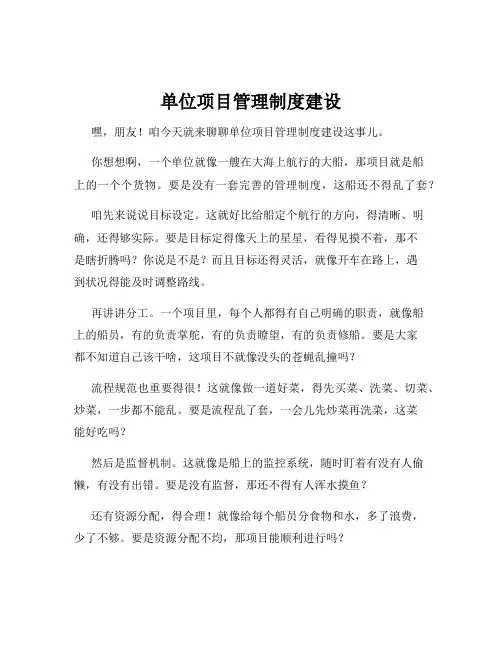 单位项目管理制度建设

嘿，朋友！咱今天就来聊聊单位项目管理制度建设这事儿。

你想想啊，一个单位就像一艘在大海上航行的大船，那项目就是船上的一个个货物。要是没有一套完善的管理制度，这船还不得乱了套？

咱先来说说目标设定。这就好比给船定个航行的方向，得清晰、明确，还得够实际。要是目标定得像天上的星星，看得见摸不着，那不是瞎折腾吗？你说是不是？而且目标还得灵活，就像开车在路上，遇到状况得能及时调整路线。

再讲讲分工。一个项目里，每个人都得有自己明确的职责，就像船上的船员，有的负责掌舵，有的负责瞭望，有的负责修船。要是大家都不知道自己该干啥，这项目不就像没头的苍蝇乱撞吗？

流程规范也重要得很！这就像做一道好菜，得先买菜、洗菜、切菜、炒菜，一步都不能乱。要是流程乱了套，一会儿先炒菜再洗菜，这菜能好吃吗？

然后是监督机制。这就像是船上的监控系统，随时盯着有没有人偷懒，有没有出错。要是没有监督，那还不得有人浑水摸鱼？

还有资源分配，得合理！就像给每个船员分食物和水，多了浪费，少了不够。要是资源分配不均，那项目能顺利进行吗？